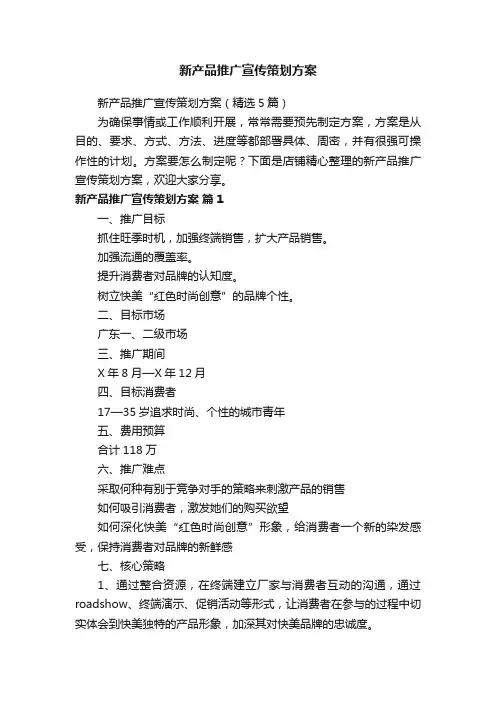 新产品推广宣传策划方案

新产品推广宣传策划方案（精选5篇）

为确保事情或工作顺利开展，常常需要预先制定方案，方案是从目的、要求、方式、方法、进度等都部署具体、周密，并有很强可操作性的计划。方案要怎么制定呢？下面是店铺精心整理的新产品推广宣传策划方案，欢迎大家分享。

新产品推广宣传策划方案 篇1

一、推广目标

抓住旺季时机，加强终端销售，扩大产品销售。

加强流通的覆盖率。

提升消费者对品牌的认知度。

树立快美“红色时尚创意”的品牌个性。

二、目标市场

广东一、二级市场

三、推广期间

X年8月—X年12月

四、目标消费者

17—35岁追求时尚、个性的城市青年

五、费用预算

合计118万

六、推广难点

采取何种有别于竞争对手的策略来刺激产品的销售

如何吸引消费者，激发她们的购买欲望

如何深化快美“红色时尚创意”形象，给消费者一个新的染发感受，保持消费者对品牌的新鲜感

七、核心策略

1、通过整合资源，在终端建立厂家与消费者互动的沟通，通过roadshow、终端演示、促销活动等形式，让消费者在参与的过程中切实体会到快美独特的产品形象，加深其对快美品牌的忠诚度。